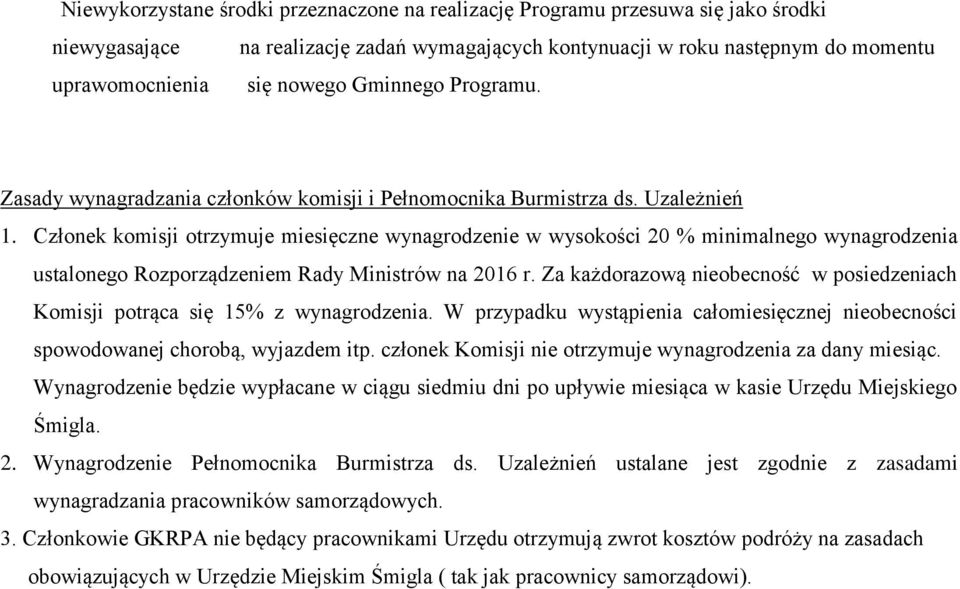 Niewykorzystane środki przeznaczone na realizację Programu przesuwa się jako środki niewygasające na realizację zadań wymagających kontynuacji w roku następnym do momentu uprawomocnienia się nowego Gminnego Programu.

Zasady wynagradzania członków komisji i Pełnomocnika Burmistrza ds. Uzależnień

1. Członek komisji otrzymuje miesięczne wynagrodzenie w wysokości 20 % minimalnego wynagrodzenia ustalonego Rozporządzeniem Rady Ministrów na 2016 r. Za każdorazową nieobecność w posiedzeniach Komisji potrąca się 15% z wynagrodzenia. W przypadku wystąpienia całomiesięcznej nieobecności spowodowanej chorobą, wyjazdem itp. członek Komisji nie otrzymuje wynagrodzenia za dany miesiąc. Wynagrodzenie będzie wypłacane w ciągu siedmiu dni po upływie miesiąca w kasie Urzędu Miejskiego Śmigla.

2. Wynagrodzenie Pełnomocnika Burmistrza ds. Uzależnień ustalane jest zgodnie z zasadami wynagradzania pracowników samorządowych.

3. Członkowie GKRPA nie będący pracownikami Urzędu otrzymują zwrot kosztów podróży na zasadach obowiązujących w Urzędzie Miejskim Śmigla ( tak jak pracownicy samorządowi).